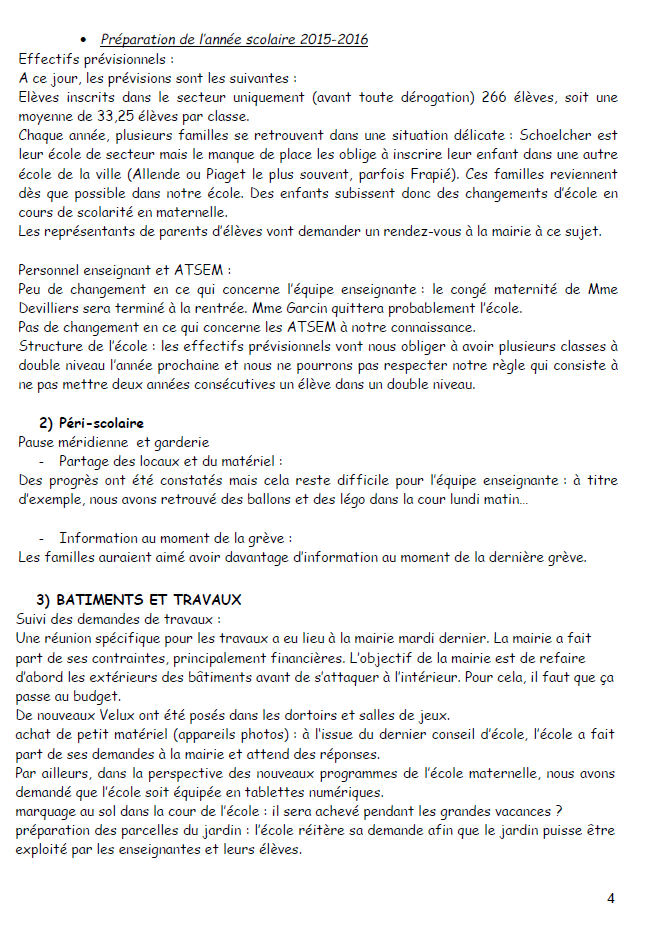 • Préparation de l'année scolaire 2015-2016

Effectifs prévisionnels :
A ce jour, les prévisions sont les suivantes :
Elèves inscrits dans le secteur uniquement (avant toute dérogation) 266 élèves, soit une moyenne de 33,25 élèves par classe.
Chaque année, plusieurs familles se retrouvent dans une situation délicate : Schoelcher est leur école de secteur mais le manque de place les oblige à inscrire leur enfant dans une autre école de la ville (Allende ou Piaget le plus souvent, parfois Frapié). Ces familles reviennent dès que possible dans notre école. Des enfants subissent donc des changements d'école en cours de scolarité en maternelle.
Les représentants de parents d'élèves vont demander un rendez-vous à la mairie à ce sujet.

Personnel enseignant et ATSEM :
Peu de changement en ce qui concerne l'équipe enseignante : le congé maternité de Mme Devilliers sera terminé à la rentrée. Mme Garcin quittera probablement l'école.
Pas de changement en ce qui concerne les ATSEM à notre connaissance.
Structure de l'école : les effectifs prévisionnels vont nous obliger à avoir plusieurs classes à double niveau l'année prochaine et nous ne pourrons pas respecter notre règle qui consiste à ne pas mettre deux années consécutives un élève dans un double niveau.

2) Péri-scolaire
Pause méridienne et garderie
- Partage des locaux et du matériel :
Des progrès ont été constatés mais cela reste difficile pour l'équipe enseignante : à titre d'exemple, nous avons retrouvé des ballons et des légo dans la cour lundi matin…

- Information au moment de la grève :
Les familles auraient aimé avoir davantage d'information au moment de la dernière grève.

3) BATIMENTS ET TRAVAUX
Suivi des demandes de travaux :
Une réunion spécifique pour les travaux a eu lieu à la mairie mardi dernier. La mairie a fait part de ses contraintes, principalement financières. L'objectif de la mairie est de refaire d'abord les extérieurs des bâtiments avant de s'attaquer à l'intérieur. Pour cela, il faut que ça passe au budget.
De nouveaux Velux ont été posés dans les dortoirs et salles de jeux.
achat de petit matériel (appareils photos) : à l'issue du dernier conseil d'école, l'école a fait part de ses demandes à la mairie et attend des réponses.
Par ailleurs, dans la perspective des nouveaux programmes de l'école maternelle, nous avons demandé que l'école soit équipée en tablettes numériques.
marquage au sol dans la cour de l'école : il sera achevé pendant les grandes vacances ?
préparation des parcelles du jardin : l'école réitère sa demande afin que le jardin puisse être exploité par les enseignantes et leurs élèves.

4